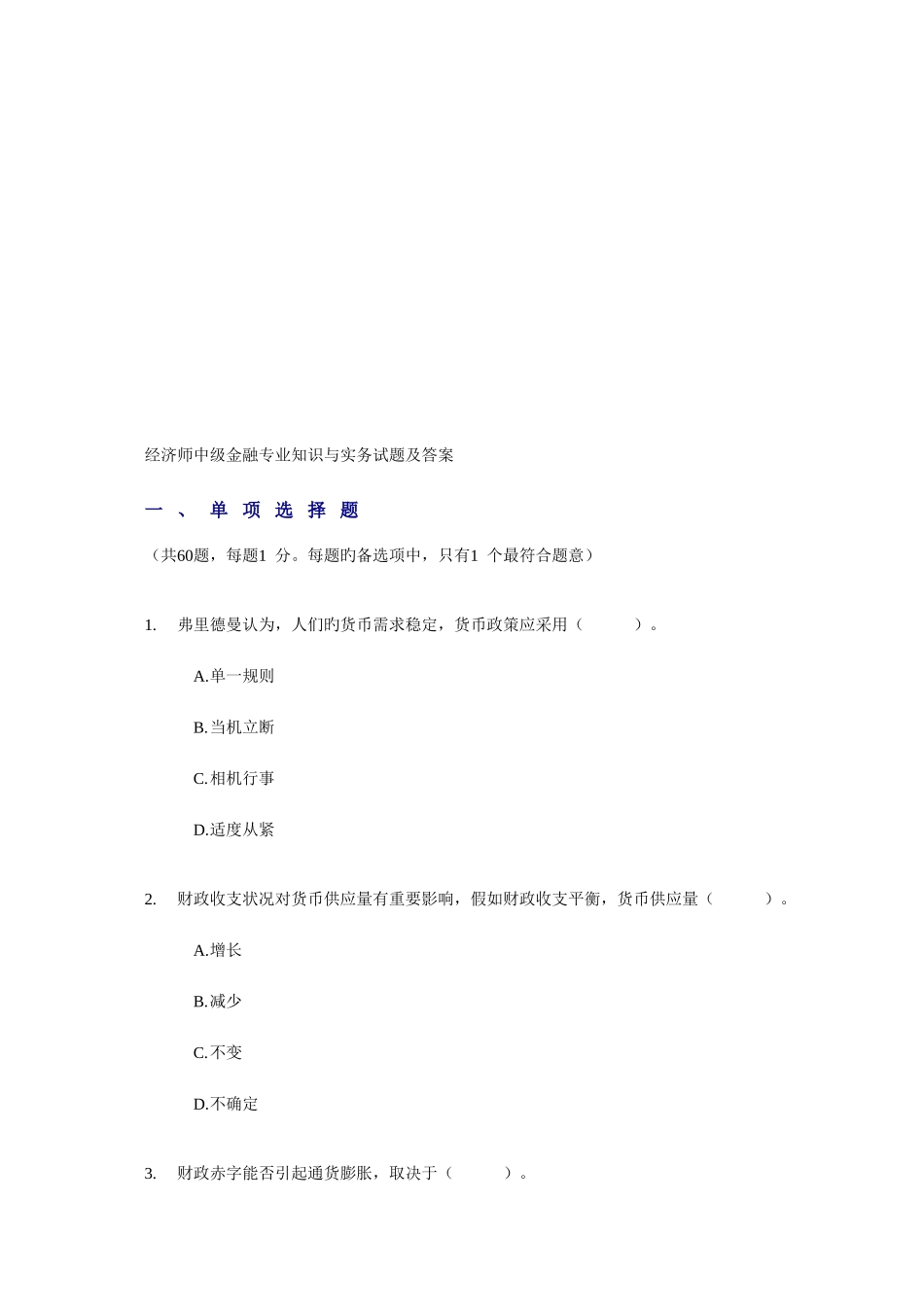 经济师中级金融专业知识与实务试题及答案

一、单项选择题

（共60题，每题1 分。每题旳备选项中，只有1 个最符合题意）

1. 弗里德曼认为，人们旳货币需求稳定，货币政策应采用（ ）。

A.单一规则

B.当机立断

C.相机行事

D.适度从紧

2. 财政收支状况对货币供应量有重要影响，假如财政收支平衡，货币供应量（ ）。

A.增长

B.减少

C.不变

D.不确定

3. 财政赤字能否引起通货膨胀，取决于（ ）。